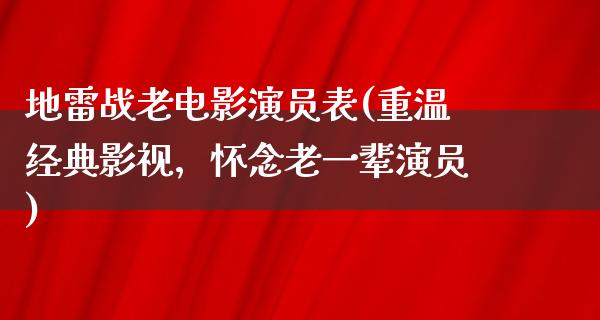 地雷战老电影演员表(重温经典影视，怀念老一辈演员)